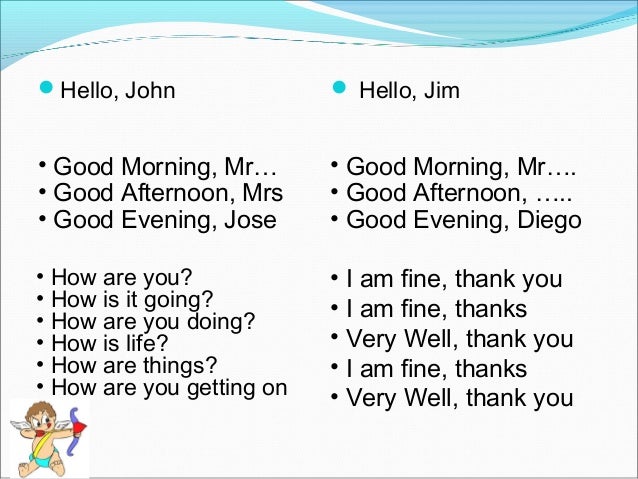 • Hello, John

• Good Morning, Mr…
• Good Afternoon, Mrs
• Good Evening, Jose

• How are you?
• How is it going?
• How are you doing?
• How is life?
• How are things?
• How are you getting on

• Hello, Jim

• Good Morning, Mr….
• Good Afternoon, …..
• Good Evening, Diego

• I am fine, thank you
• I am fine, thanks
• Very Well, thank you
• I am fine, thanks
• Very Well, thank you